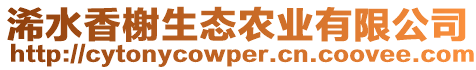 浠水香榭生态农业有限公司
http://cytonycowper.cn.coovee.com